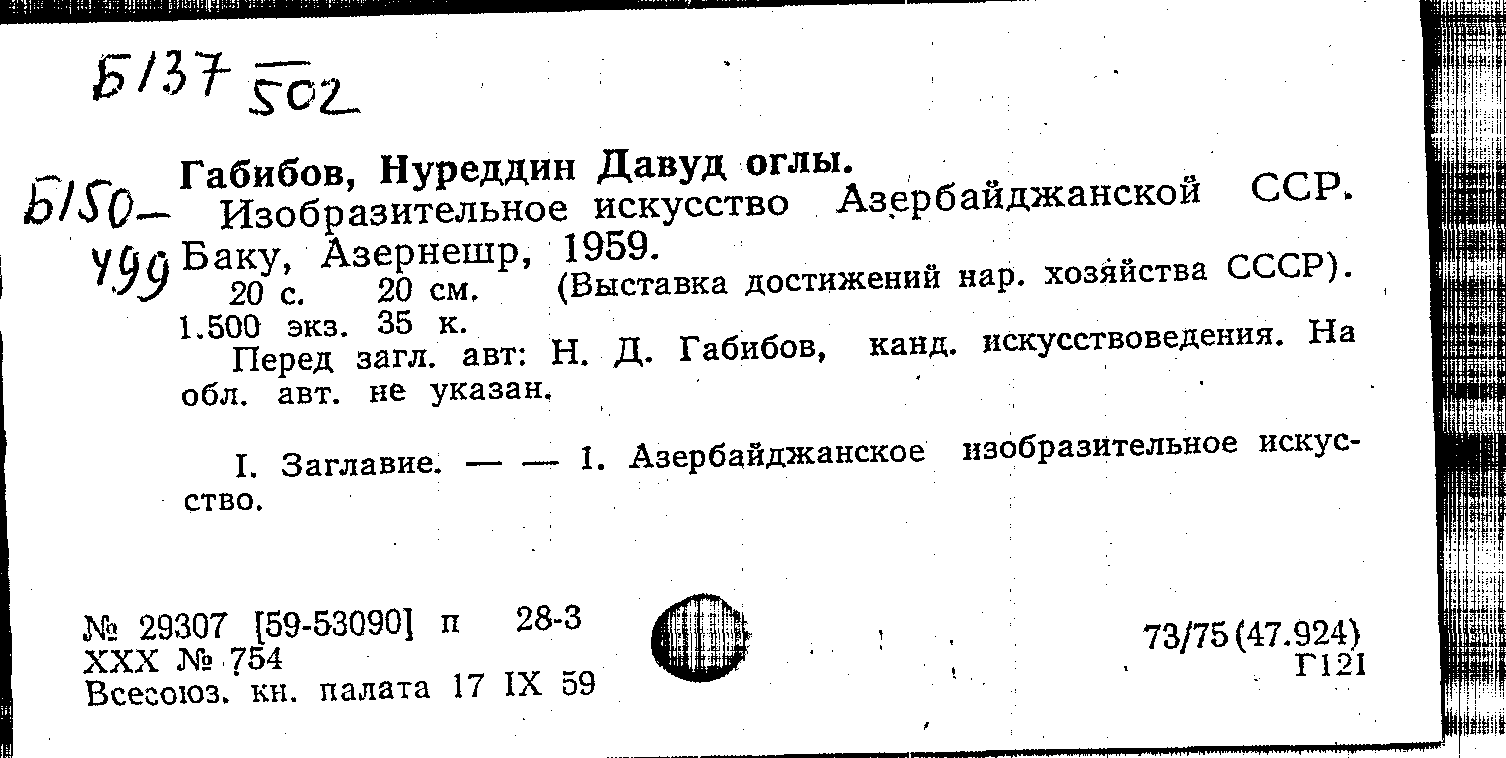 Б137 502

Б150-
499

Габибов, Нуреддин Давуд оглы.
Изобразительное искусство Азербайджанской ССР. Баку, Азернешр, 1959.
20 с. 20 см. (Выставка достижений нар. хозяйства СССР). 1.500 экз. 35 к.
Перед загл. авт: Н. Д. Габибов, канд. искусствоведения. На обл. авт. не указан.

I. Заглавие. — — 1. Азербайджанское изобразительное искусство.

№ 29307 [59-53090] п 28-3
XXX № 754
Всесоюз. кн. палата 17 IX 59

73/75(47.924)
Г121